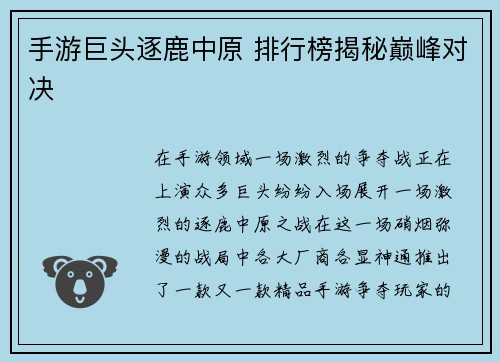 手游巨头逐鹿中原 排行榜揭秘巅峰对决

在手游领域一场激烈的争夺战正在上演众多巨头纷纷入场展开一场激烈的逐鹿中原之战在这一场硝烟弥漫的战局中各大厂商各显神通推出了一款又一款精品手游争夺玩家的